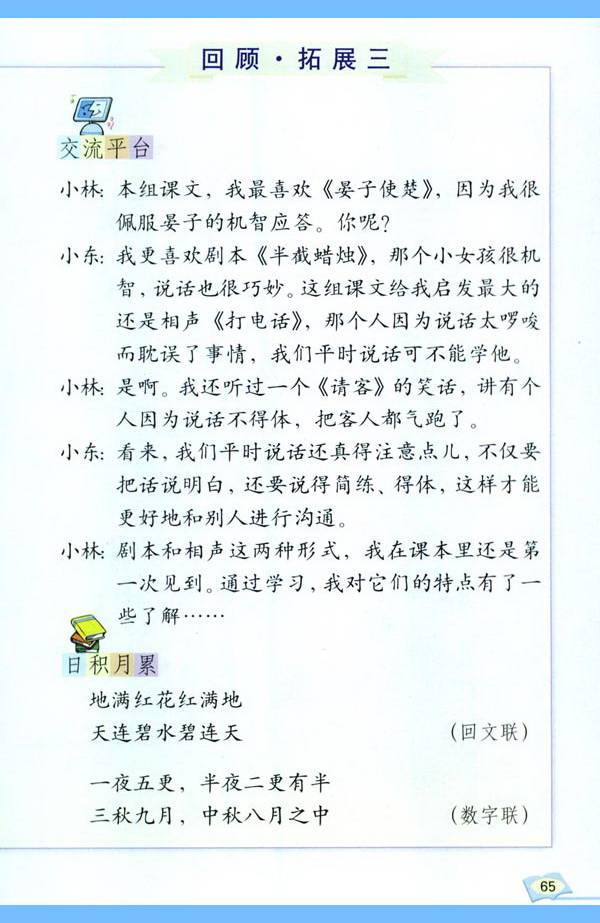 回顾·拓展三

交流平台

小林：本组课文，我最喜欢《晏子使楚》，因为我很佩服晏子的机智应答。你呢？

小东：我更喜欢剧本《半截蜡烛》，那个小女孩很机智，说话也很巧妙。这组课文给我启发最大的还是相声《打电话》，那个人因为说话太啰唆而耽误了事情，我们平时说话可不能学他。

小林：是啊。我还听过一个《请客》的笑话，讲有个人因为说话不得体，把客人都气跑了。

小东：看来，我们平时说话还真得注意点儿，不仅要把话说明白，还要说得简练、得体，这样才能更好地和别人进行沟通。

小林：剧本和相声这两种形式，我在课本里还是第一次见到。通过学习，我对它们的特点有了一些了解……

日积月累

地满红花红满地
天连碧水碧连天　（回文联）

一夜五更，半夜二更有半
三秋九月，中秋八月之中　（数字联）

65